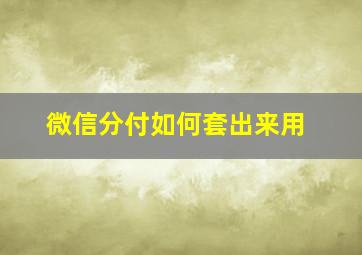 微信分付如何套出来用